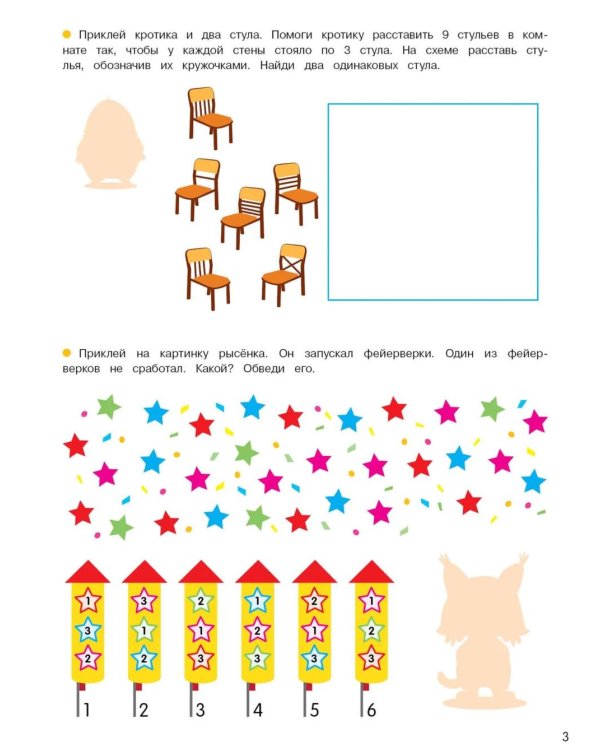 Приклей кротика и два стула. Помоги кротику расставить 9 стульев в комнате так, чтобы у каждой стены стояло по 3 стула. На схеме расставь стулья, обозначив их кружочками. Найди два одинаковых стула.

Приклей на картинку рысёнка. Он запускал фейерверки. Один из фейерверков не сработал. Какой? Обведи его.

1 3 2
3 1 2
2 1 3
1 2 3
2 1 3
1 2 3

1 2 3 4 5 6

3